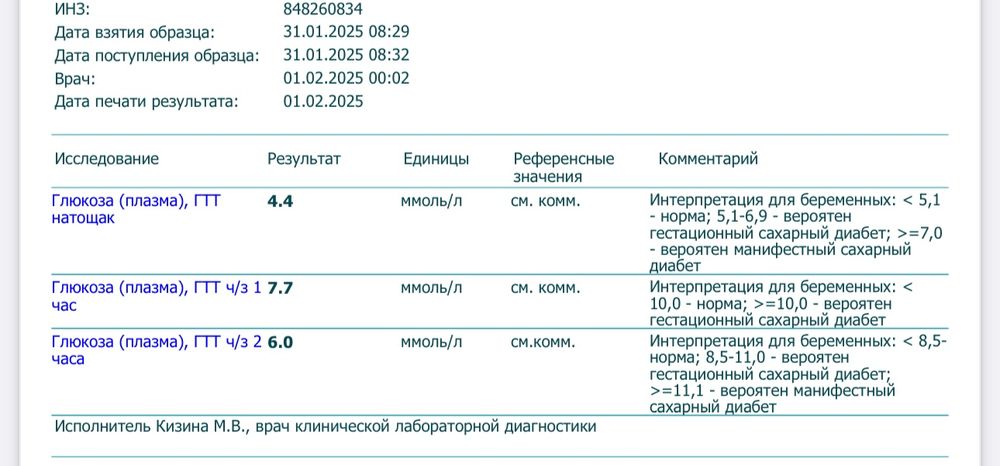 ИНЗ: 848260834
Дата взятия образца: 31.01.2025 08:29
Дата поступления образца: 31.01.2025 08:32
Врач: 01.02.2025 00:02
Дата печати результата: 01.02.2025

| Исследование | Результат | Единицы | Референсные значения | Комментарий |
|---|---|---|---|---|
| Глюкоза (плазма), ГТТ натощак | 4.4 | ммоль/л | см. комм. | Интерпретация для беременных: < 5,1 - норма; 5,1-6,9 - вероятен гестационный сахарный диабет; >=7,0 - вероятен манифестный сахарный диабет |
| Глюкоза (плазма), ГТТ ч/з 1 час | 7.7 | ммоль/л | см. комм. | Интерпретация для беременных: < 10,0 - норма; >=10,0 - вероятен гестационный сахарный диабет |
| Глюкоза (плазма), ГТТ ч/з 2 часа | 6.0 | ммоль/л | см.комм. | Интерпретация для беременных: < 8,5- норма; 8,5-11,0 - вероятен гестационный сахарный диабет; >=11,1 - вероятен манифестный сахарный диабет |

Исполнитель Кизина М.В., врач клинической лабораторной диагностики